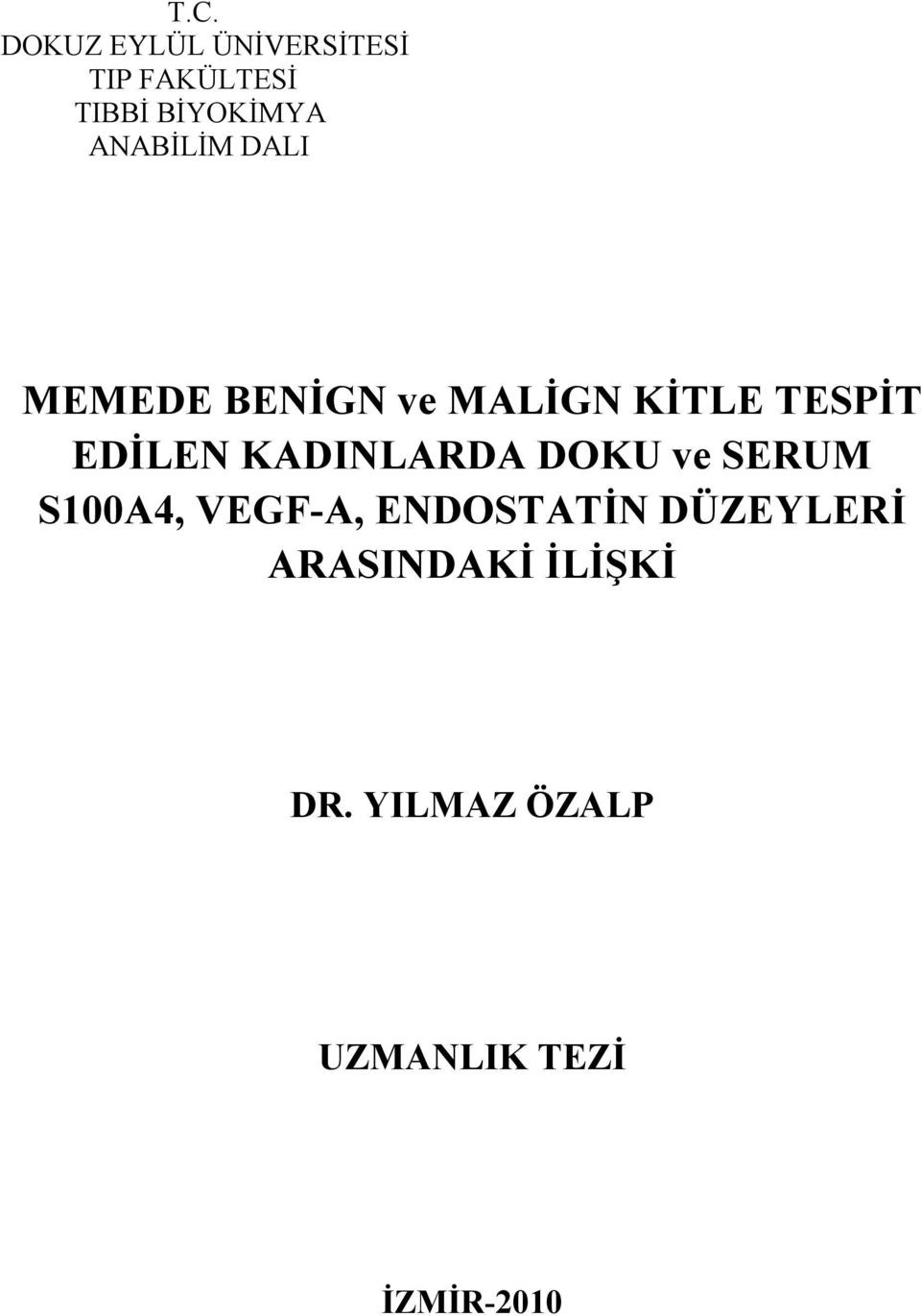 T.C.
DOKUZ EYLÜL ÜNİVERSİTESİ
TIP FAKÜLTESİ
TIBBİ BİYOKİMYA
ANABİLİM DALI

MEMEDE BENİGN ve MALİGN KİTLE TESPİT EDİLEN KADINLARDA DOKU ve SERUM S100A4, VEGF-A, ENDOSTATİN DÜZEYLERİ ARASINDAKİ İLİŞKİ

DR. YILMAZ ÖZALP

UZMANLIK TEZİ

İZMİR-2010